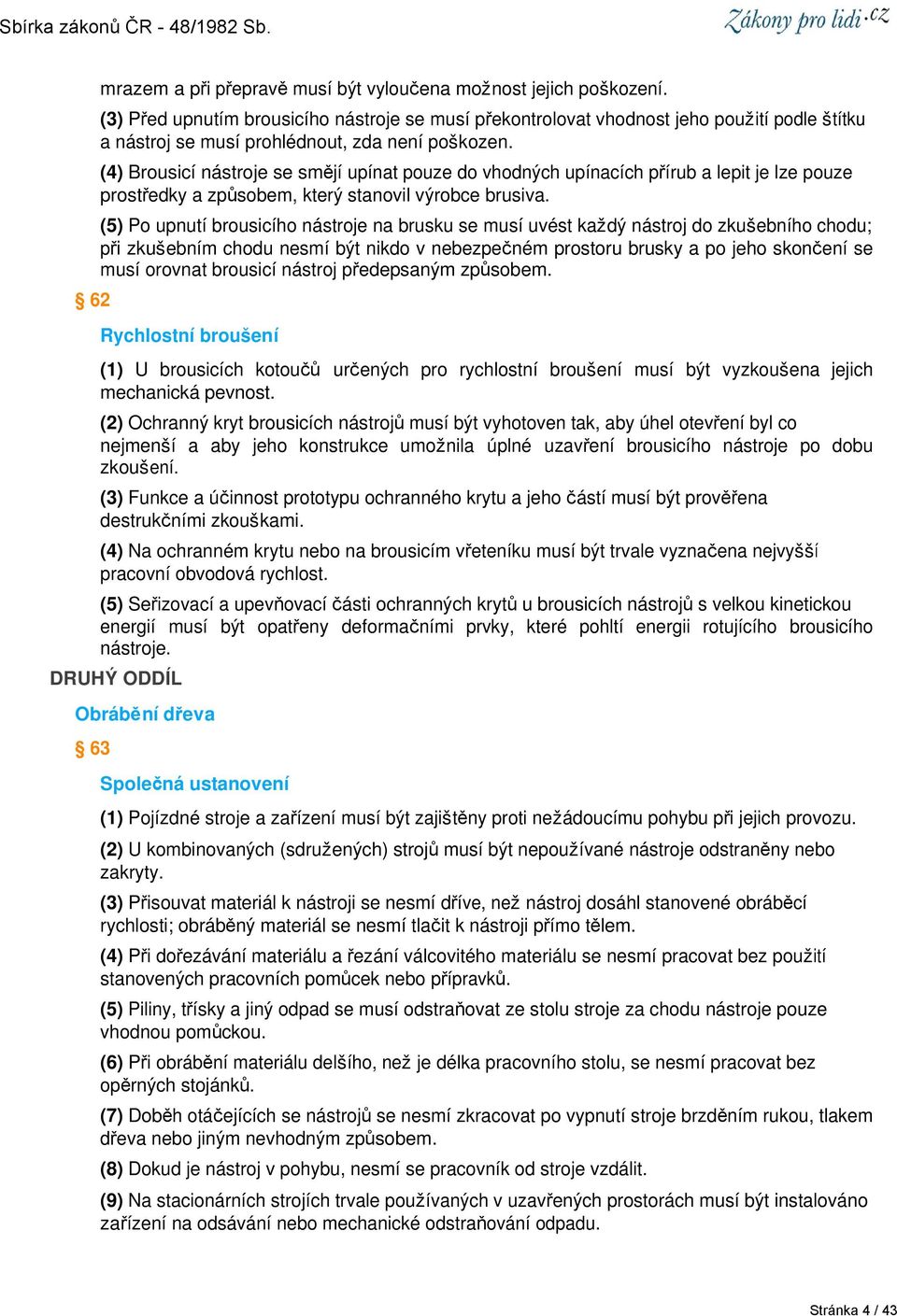 Sbírka zákonů ČR - 48/1982 Sb.

Zákony pro lidi.cz

mrazem a při přepravě musí být vyloučena možnost jejich poškození.

(3) Před upnutím brousicího nástroje se musí překontrolovat vhodnost jeho použití podle štítku a nástroj se musí prohlédnout, zda není poškozen.

(4) Brousicí nástroje se smějí upínat pouze do vhodných upínacích přírub a lepit je lze pouze prostředky a způsobem, který stanovil výrobce brusiva.

(5) Po upnutí brousicího nástroje na brusku se musí uvést každý nástroj do zkušebního chodu; při zkušebním chodu nesmí být nikdo v nebezpečném prostoru brusky a po jeho skončení se musí orovnat brousicí nástroj předepsaným způsobem.

§ 62

Rychlostní broušení

(1) U brousicích kotoučů určených pro rychlostní broušení musí být vyzkoušena jejich mechanická pevnost.

(2) Ochranný kryt brousicích nástrojů musí být vyhotoven tak, aby úhel otevření byl co nejmenší a aby jeho konstrukce umožnila úplné uzavření brousicího nástroje po dobu zkoušení.

(3) Funkce a účinnost prototypu ochranného krytu a jeho částí musí být prověřena destrukčními zkouškami.

(4) Na ochranném krytu nebo na brousicím vřeteníku musí být trvale vyznačena nejvyšší pracovní obvodová rychlost.

(5) Seřizovací a upevňovací části ochranných krytů u brousicích nástrojů s velkou kinetickou energií musí být opatřeny deformačními prvky, které pohltí energii rotujícího brousicího nástroje.

DRUHÝ ODDÍL

Obrábění dřeva

§ 63

Společná ustanovení

(1) Pojízdné stroje a zařízení musí být zajištěny proti nežádoucímu pohybu při jejich provozu.

(2) U kombinovaných (sdružených) strojů musí být nepoužívané nástroje odstraněny nebo zakryty.

(3) Přisouvat materiál k nástroji se nesmí dříve, než nástroj dosáhl stanovené obráběcí rychlosti; obráběný materiál se nesmí tlačit k nástroji přímo tělem.

(4) Při dořezávání materiálu a řezání válcovitého materiálu se nesmí pracovat bez použití stanovených pracovních pomůcek nebo přípravků.

(5) Piliny, třísky a jiný odpad se musí odstraňovat ze stolu stroje za chodu nástroje pouze vhodnou pomůckou.

(6) Při obrábění materiálu delšího, než je délka pracovního stolu, se nesmí pracovat bez opěrných stojánků.

(7) Doběh otáčejících se nástrojů se nesmí zkracovat po vypnutí stroje brzděním rukou, tlakem dřeva nebo jiným nevhodným způsobem.

(8) Dokud je nástroj v pohybu, nesmí se pracovník od stroje vzdálit.

(9) Na stacionárních strojích trvale používaných v uzavřených prostorách musí být instalováno zařízení na odsávání nebo mechanické odstraňování odpadu.

Stránka 4 / 43